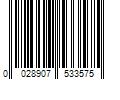 0 028907 533575